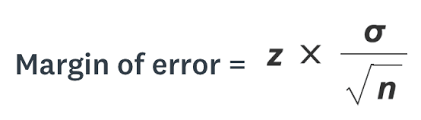 Margin of error = $z \times \frac{\sigma}{\sqrt{n}}$